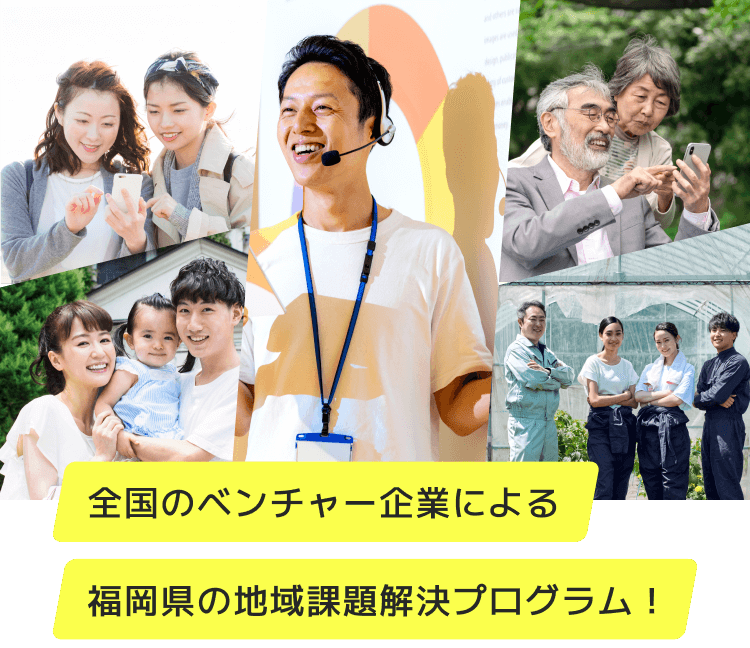 全国のベンチャー企業による

福岡県の地域課題解決プログラム！